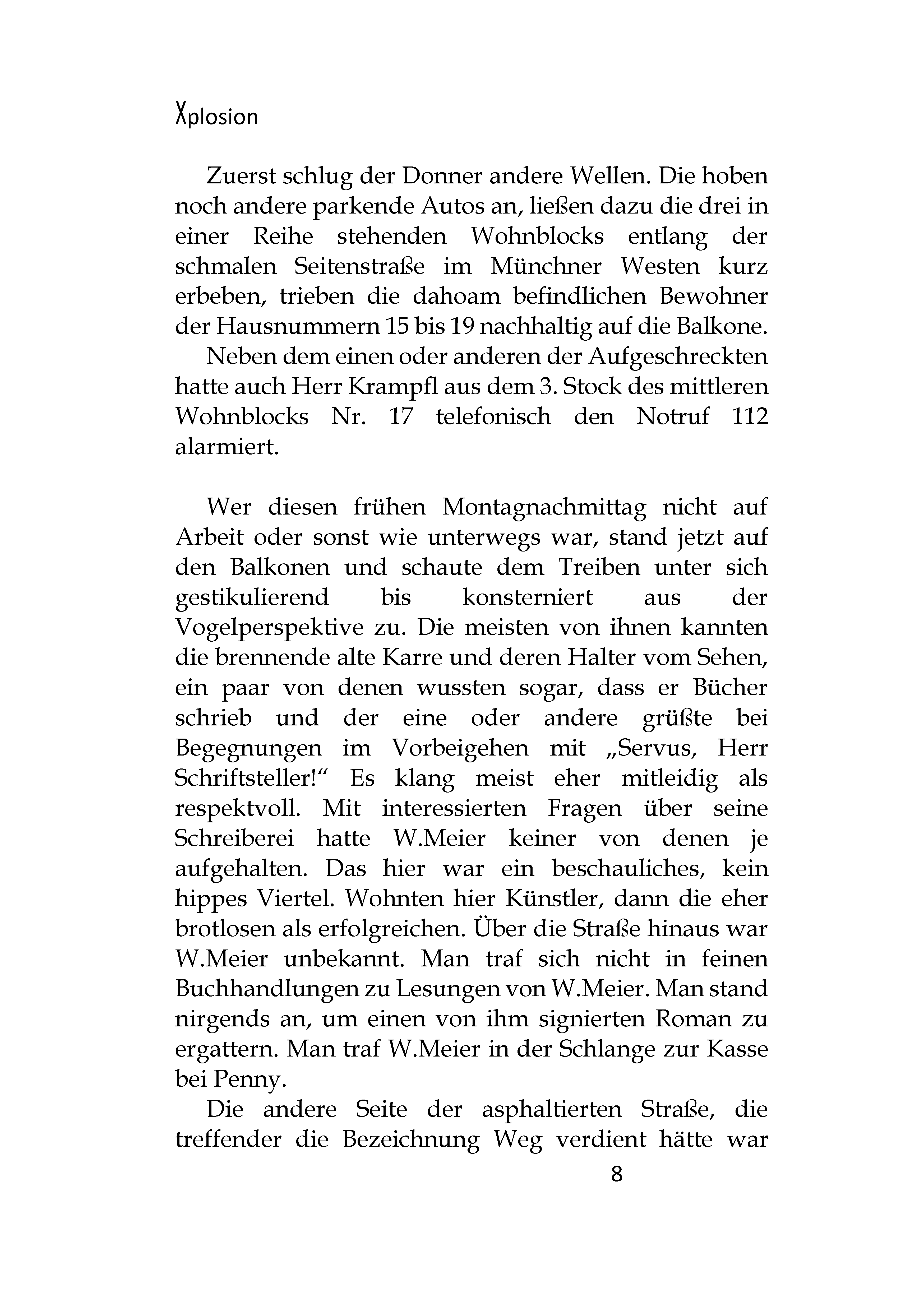 Xplosion

Zuerst schlug der Donner andere Wellen. Die hoben noch andere parkende Autos an, ließen dazu die drei in einer Reihe stehenden Wohnblocks entlang der schmalen Seitenstraße im Münchner Westen kurz erbeben, trieben die dahoam befindlichen Bewohner der Hausnummern 15 bis 19 nachhaltig auf die Balkone.

Neben dem einen oder anderen der Aufgeschreckten hatte auch Herr Krampfl aus dem 3. Stock des mittleren Wohnblocks Nr. 17 telefonisch den Notruf 112 alarmiert.

Wer diesen frühen Montagnachmittag nicht auf Arbeit oder sonst wie unterwegs war, stand jetzt auf den Balkonen und schaute dem Treiben unter sich gestikulierend bis konsterniert aus der Vogelperspektive zu. Die meisten von ihnen kannten die brennende alte Karre und deren Halter vom Sehen, ein paar von denen wussten sogar, dass er Bücher schrieb und der eine oder andere grüßte bei Begegnungen im Vorbeigehen mit „Servus, Herr Schriftsteller!“ Es klang meist eher mitleidig als respektvoll. Mit interessierten Fragen über seine Schreiberei hatte W.Meier keiner von denen je aufgehalten. Das hier war ein beschauliches, kein hippes Viertel. Wohnten hier Künstler, dann die eher brotlosen als erfolgreichen. Über die Straße hinaus war W.Meier unbekannt. Man traf sich nicht in feinen Buchhandlungen zu Lesungen von W.Meier. Man stand nirgends an, um einen von ihm signierten Roman zu ergattern. Man traf W.Meier in der Schlange zur Kasse bei Penny.

Die andere Seite der asphaltierten Straße, die treffender die Bezeichnung Weg verdient hätte war

8